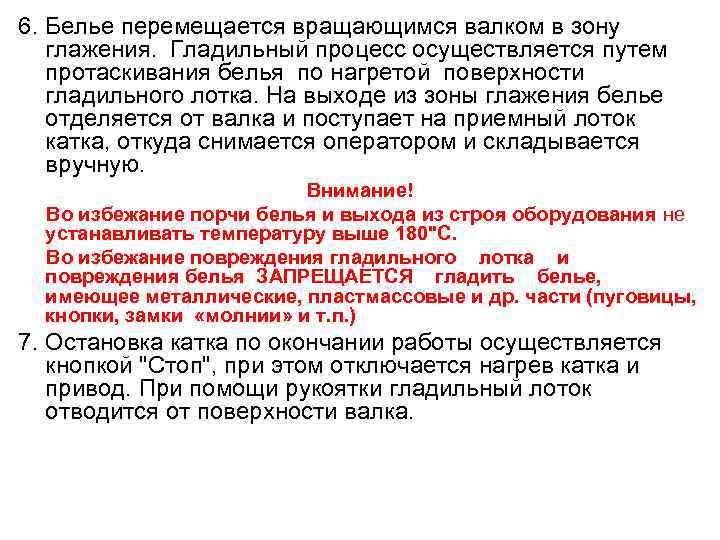 6. Белье перемещается вращающимся валком в зону глажения. Гладильный процесс осуществляется путем протаскивания белья по нагретой поверхности гладильного лотка. На выходе из зоны глажения белье отделяется от валка и поступает на приемный лоток катка, откуда снимается оператором и складывается вручную.

Внимание!

Во избежание порчи белья и выхода из строя оборудования не устанавливать температуру выше 180"С.

Во избежание повреждения гладильного лотка и повреждения белья ЗАПРЕЩАЕТСЯ гладить белье, имеющее металлические, пластмассовые и др. части (пуговицы, кнопки, замки «молнии» и т.п.)

7. Остановка катка по окончании работы осуществляется кнопкой "Стоп", при этом отключается нагрев катка и привод. При помощи рукоятки гладильный лоток отводится от поверхности валка.